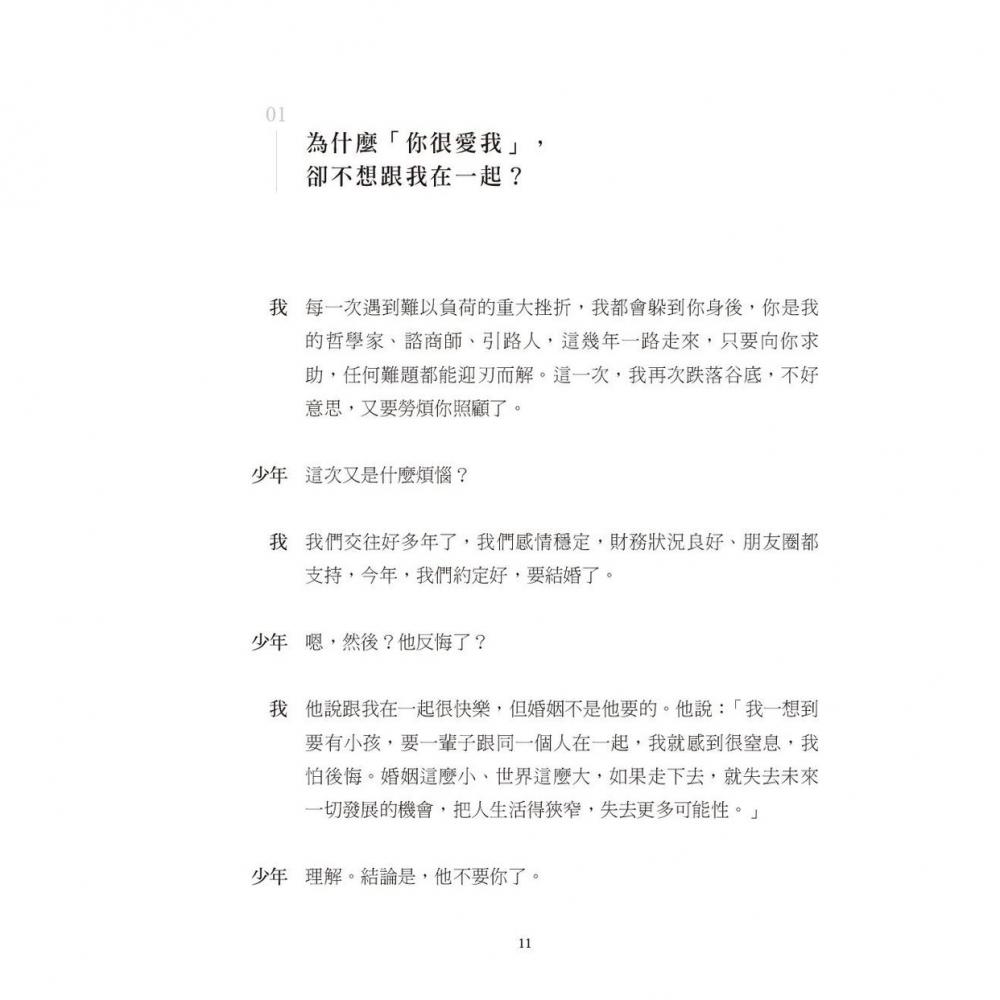 01

為什麼「你很愛我」，
卻不想跟我在一起？

我 每一次遇到難以負荷的重大挫折，我都會躲到你身後，你是我的哲學家、諮商師、引路人，這幾年一路走來，只要向你求助，任何難題都能迎刃而解。這一次，我再次跌落谷底，不好意思，又要勞煩你照顧了。

少年 這次又是什麼煩惱？

我 我們交往好多年了，我們感情穩定，財務狀況良好、朋友圈都支持，今年，我們約定好，要結婚了。

少年 嗯，然後？他反悔了？

我 他說跟我在一起很快樂，但婚姻不是他要的。他說：「我一想到要有小孩，要一輩子跟同一個人在一起，我就感到很窒息，我怕後悔。婚姻這麼小、世界這麼大，如果走下去，就失去未來一切發展的機會，把人生活得狹窄，失去更多可能性。」

少年 理解。結論是，他不要你了。

11